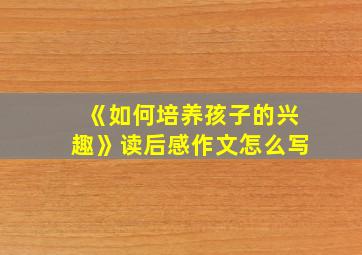 《如何培养孩子的兴趣》读后感作文怎么写